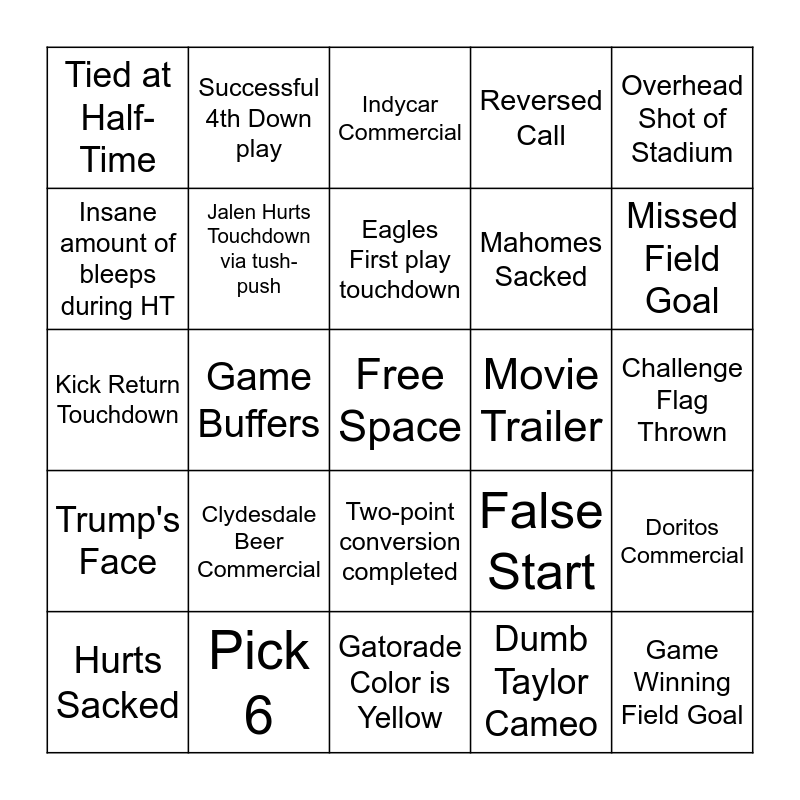 | | | | | |
|---|---|---|---|---|
| Tied at Half-Time | Successful 4th Down play | Indycar Commercial | Reversed Call | Overhead Shot of Stadium |
| Insane amount of bleeps during HT | Jalen Hurts Touchdown via tush-push | Eagles First play touchdown | Mahomes Sacked | Missed Field Goal |
| Kick Return Touchdown | Game Buffers | Free Space | Movie Trailer | Challenge Flag Thrown |
| Trump's Face | Clydesdale Beer Commercial | Two-point conversion completed | False Start | Doritos Commercial |
| Hurts Sacked | Pick 6 | Gatorade Color is Yellow | Dumb Taylor Cameo | Game Winning Field Goal |